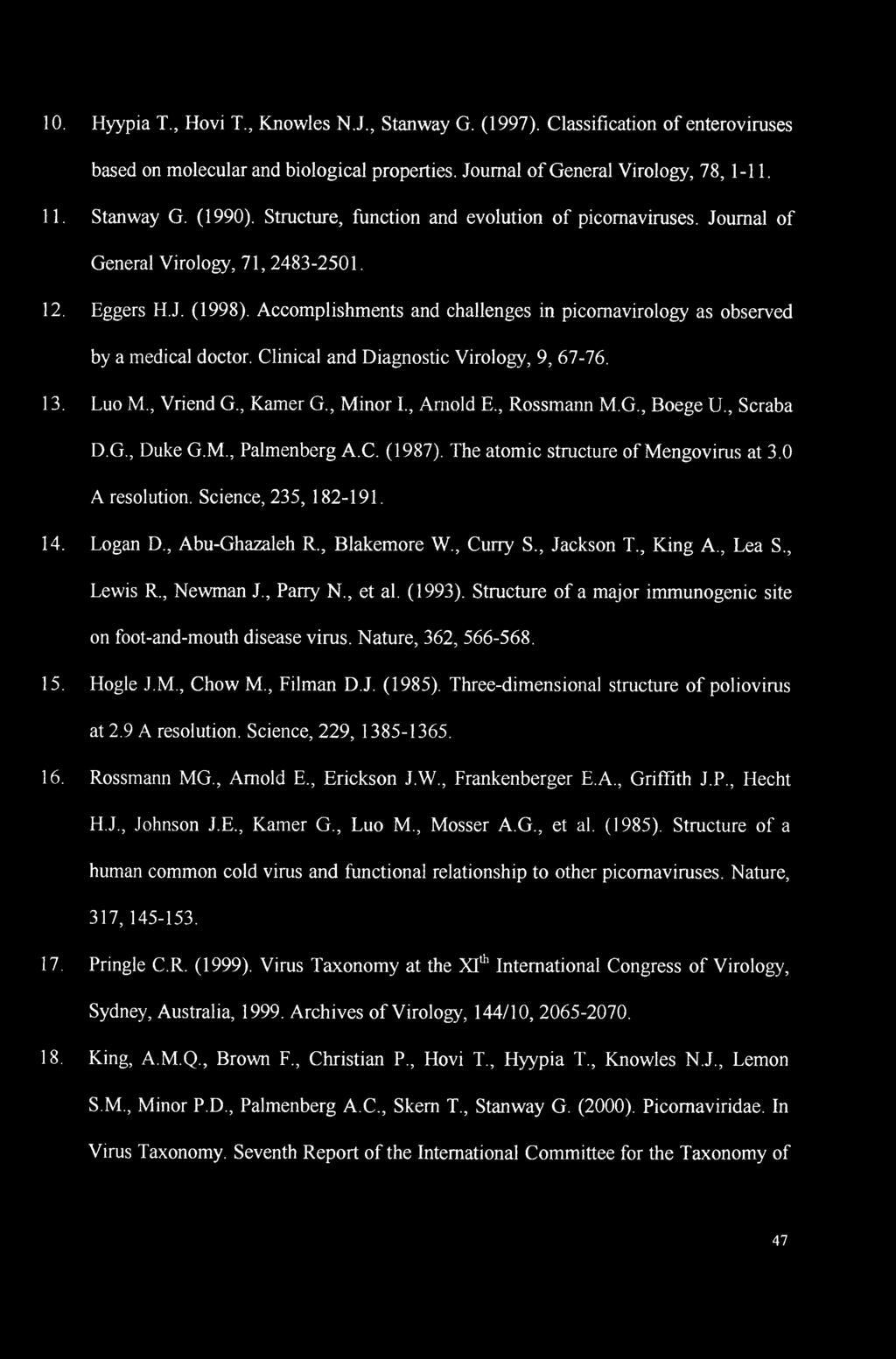 10. Hyypia T., Hovi T., Knowles N.J., Stanway G. (1997). Classification of enteroviruses based on molecular and biological properties. Journal of General Virology, 78, 1-11.

11. Stanway G. (1990). Structure, function and evolution of picornaviruses. Journal of General Virology, 71, 2483-2501.

12. Eggers H.J. (1998). Accomplishments and challenges in picornavirology as observed by a medical doctor. Clinical and Diagnostic Virology, 9, 67-76.

13. Luo M., Vriend G., Kamer G., Minor I., Arnold E., Rossmann M.G., Boege U., Scraba D.G., Duke G.M., Palmenberg A.C. (1987). The atomic structure of Mengovirus at 3.0 A resolution. Science, 235, 182-191.

14. Logan D., Abu-Ghazaleh R., Blakemore W., Curry S., Jackson T., King A., Lea S., Lewis R., Newman J., Parry N., et al. (1993). Structure of a major immunogenic site on foot-and-mouth disease virus. Nature, 362, 566-568.

15. Hogle J.M., Chow M., Filman D.J. (1985). Three-dimensional structure of poliovirus at 2.9 A resolution. Science, 229, 1385-1365.

16. Rossmann MG., Arnold E., Erickson J.W., Frankenberger E.A., Griffith J.P., Hecht H.J., Johnson J.E., Kamer G., Luo M., Mosser A.G., et al. (1985). Structure of a human common cold virus and functional relationship to other picornaviruses. Nature, 317, 145-153.

17. Pringle C.R. (1999). Virus Taxonomy at the XI$^{th}$ International Congress of Virology, Sydney, Australia, 1999. Archives of Virology, 144/10, 2065-2070.

18. King, A.M.Q., Brown F., Christian P., Hovi T., Hyypia T., Knowles N.J., Lemon S.M., Minor P.D., Palmenberg A.C., Skern T., Stanway G. (2000). Picornaviridae. In Virus Taxonomy. Seventh Report of the International Committee for the Taxonomy of

47